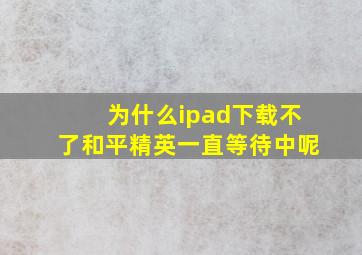 为什么ipad下载不了和平精英一直等待中呢